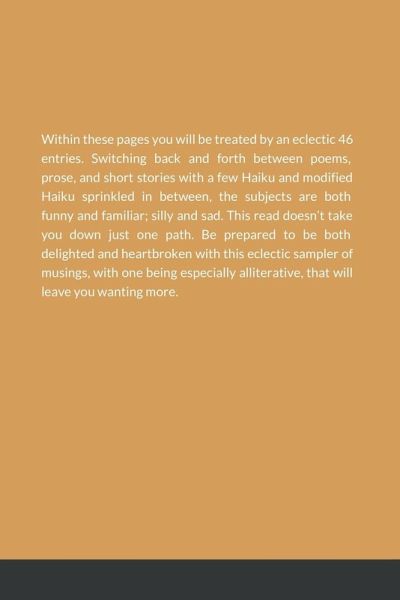 Within these pages you will be treated by an eclectic 46 entries. Switching back and forth between poems, prose, and short stories with a few Haiku and modified Haiku sprinkled in between, the subjects are both funny and familiar; silly and sad. This read doesn't take you down just one path. Be prepared to be both delighted and heartbroken with this eclectic sampler of musings, with one being especially alliterative, that will leave you wanting more.